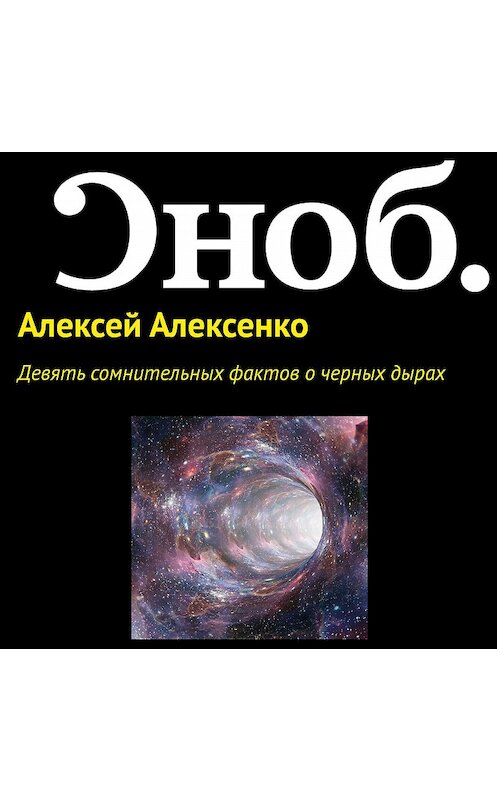 Сноб.

Алексей Алексенко

Девять сомнительных фактов о черных дырах